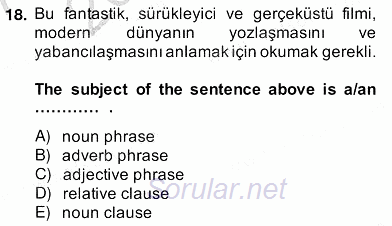 18. Bu fantastik, sürükleyici ve gerçeküstü filmi, modern dünyanın yozlaşmasını ve yabancılaşmasını anlamak için okumak gerekli.

The subject of the sentence above is a/an ............ .

A) noun phrase
B) adverb phrase
C) adjective phrase
D) relative clause
E) noun clause

Sorular.net